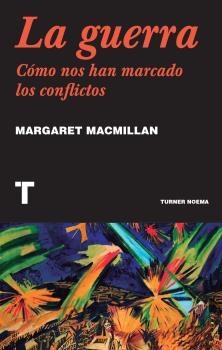 La guerra
Cómo nos han marcado los conflictos

MARGARET MACMILLAN

T

TURNER NOEMA